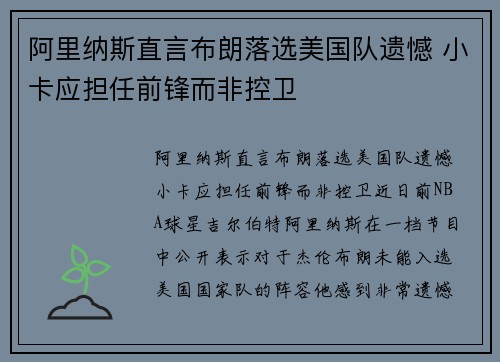 阿里纳斯直言布朗落选美国队遗憾 小卡应担任前锋而非控卫

阿里纳斯直言布朗落选美国队遗憾小卡应担任前锋而非控卫近日前NBA球星吉尔伯特阿里纳斯在一档节目中公开表示对于杰伦布朗未能入选美国国家队的阵容他感到非常遗憾